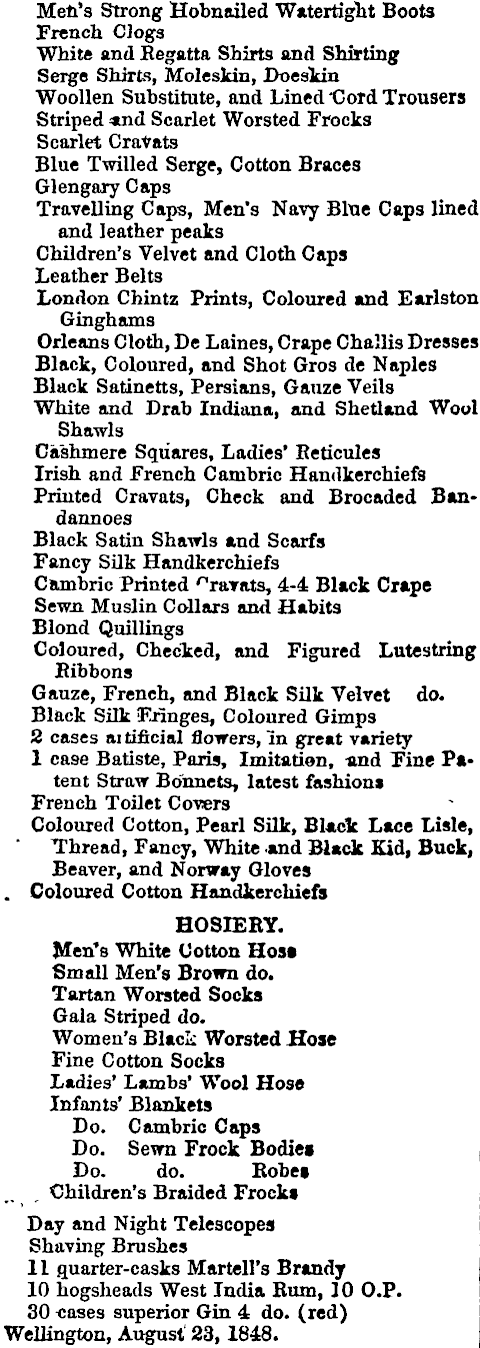 Men's Strong Hobnailed Watertight Boots
French Clogs
White and Regatta Shirts and Shirting
Serge Shirts, Moleskin, Doeskin
Woollen Substitute, and Lined Cord Trousers
Striped and Scarlet Worsted Frocks
Scarlet Cravats
Blue Twilled Serge, Cotton Braces
Glengary Caps
Travelling Caps, Men's Navy Blue Caps lined and leather peaks
Children's Velvet and Cloth Caps
Leather Belts
London Chintz Prints, Coloured and Earlston Ginghams
Orleans Cloth, De Laines, Crape Challis Dresses
Black, Coloured, and Shot Gros de Naples
Black Satinetts, Persians, Gauze Veils
White and Drab Indiana, and Shetland Wool Shawls
Cashmere Squares, Ladies' Reticules
Irish and French Cambric Handkerchiefs
Printed Cravats, Check and Brocaded Bandannoes
Black Satin Shawls and Scarfs
Fancy Silk Handkerchiefs
Cambric Printed Cravats, 4-4 Black Crape
Sewn Muslin Collars and Habits
Blond Quillings
Coloured, Checked, and Figured Lutestring Ribbons
Gauze, French, and Black Silk Velvet do.
Black Silk Fringes, Coloured Gimps
2 cases artificial flowers, in great variety
1 case Batiste, Paris, Imitation, and Fine Patent Straw Bonnets, latest fashions
French Toilet Covers
Coloured Cotton, Pearl Silk, Black Lace Lisle, Thread, Fancy, White and Black Kid, Buck, Beaver, and Norway Gloves
Coloured Cotton Handkerchiefs

HOSIERY.

Men's White Cotton Hose
Small Men's Brown do.
Tartan Worsted Socks
Gala Striped do.
Women's Black Worsted Hose
Fine Cotton Socks
Ladies' Lambs' Wool Hose
Infants' Blankets
Do. Cambric Caps
Do. Sewn Frock Bodies
Do. do. Robes
Children's Braided Frocks

Day and Night Telescopes
Shaving Brushes
11 quarter-casks Martell's Brandy
10 hogsheads West India Rum, 10 O.P.
30 cases superior Gin 4 do. (red)
Wellington, August 23, 1848.